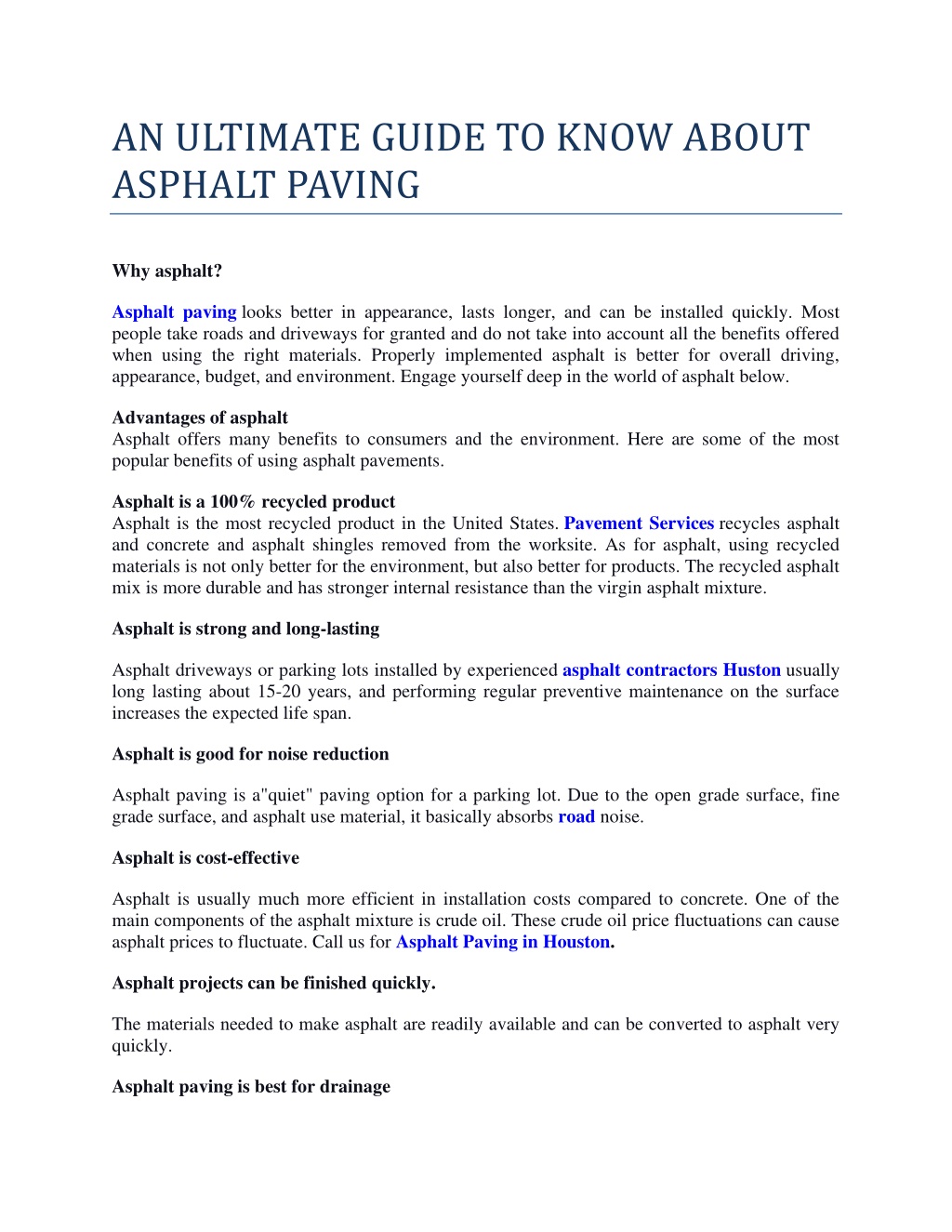 AN ULTIMATE GUIDE TO KNOW ABOUT ASPHALT PAVING

Why asphalt?

Asphalt paving looks better in appearance, lasts longer, and can be installed quickly. Most people take roads and driveways for granted and do not take into account all the benefits offered when using the right materials. Properly implemented asphalt is better for overall driving, appearance, budget, and environment. Engage yourself deep in the world of asphalt below.

Advantages of asphalt
Asphalt offers many benefits to consumers and the environment. Here are some of the most popular benefits of using asphalt pavements.

Asphalt is a 100% recycled product
Asphalt is the most recycled product in the United States. Pavement Services recycles asphalt and concrete and asphalt shingles removed from the worksite. As for asphalt, using recycled materials is not only better for the environment, but also better for products. The recycled asphalt mix is more durable and has stronger internal resistance than the virgin asphalt mixture.

Asphalt is strong and long-lasting

Asphalt driveways or parking lots installed by experienced asphalt contractors Huston usually long lasting about 15-20 years, and performing regular preventive maintenance on the surface increases the expected life span.

Asphalt is good for noise reduction

Asphalt paving is a"quiet" paving option for a parking lot. Due to the open grade surface, fine grade surface, and asphalt use material, it basically absorbs road noise.

Asphalt is cost-effective

Asphalt is usually much more efficient in installation costs compared to concrete. One of the main components of the asphalt mixture is crude oil. These crude oil price fluctuations can cause asphalt prices to fluctuate. Call us for Asphalt Paving in Houston.

Asphalt projects can be finished quickly.

The materials needed to make asphalt are readily available and can be converted to asphalt very quickly.

Asphalt paving is best for drainage